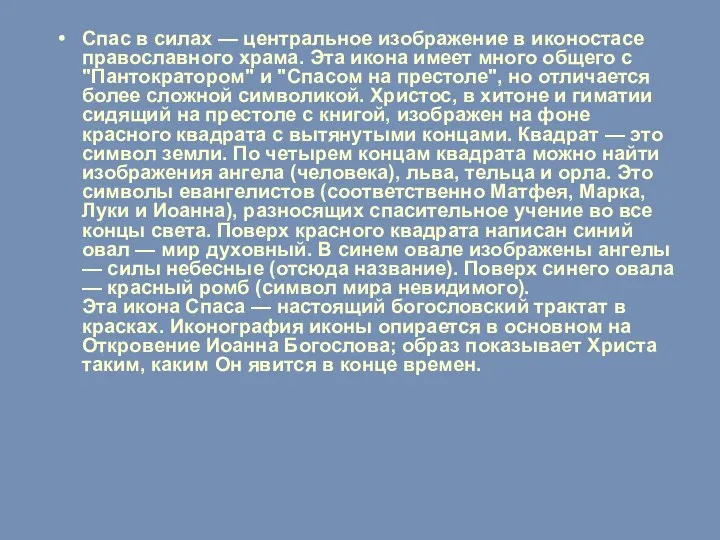 • Спас в силах — центральное изображение в иконостасе православного храма. Эта икона имеет много общего с "Пантократором" и "Спасом на престоле", но отличается более сложной символикой. Христос, в хитоне и гиматии сидящий на престоле с книгой, изображен на фоне красного квадрата с вытянутыми концами. Квадрат — это символ земли. По четырем концам квадрата можно найти изображения ангела (человека), льва, тельца и орла. Это символы евангелистов (соответственно Матфея, Марка, Луки и Иоанна), разносящих спасительное учение во все концы света. Поверх красного квадрата написан синий овал — мир духовный. В синем овале изображены ангелы — силы небесные (отсюда название). Поверх синего овала — красный ромб (символ мира невидимого).
Эта икона Спаса — настоящий богословский трактат в красках. Иконография иконы опирается в основном на Откровение Иоанна Богослова; образ показывает Христа таким, каким Он явится в конце времен.